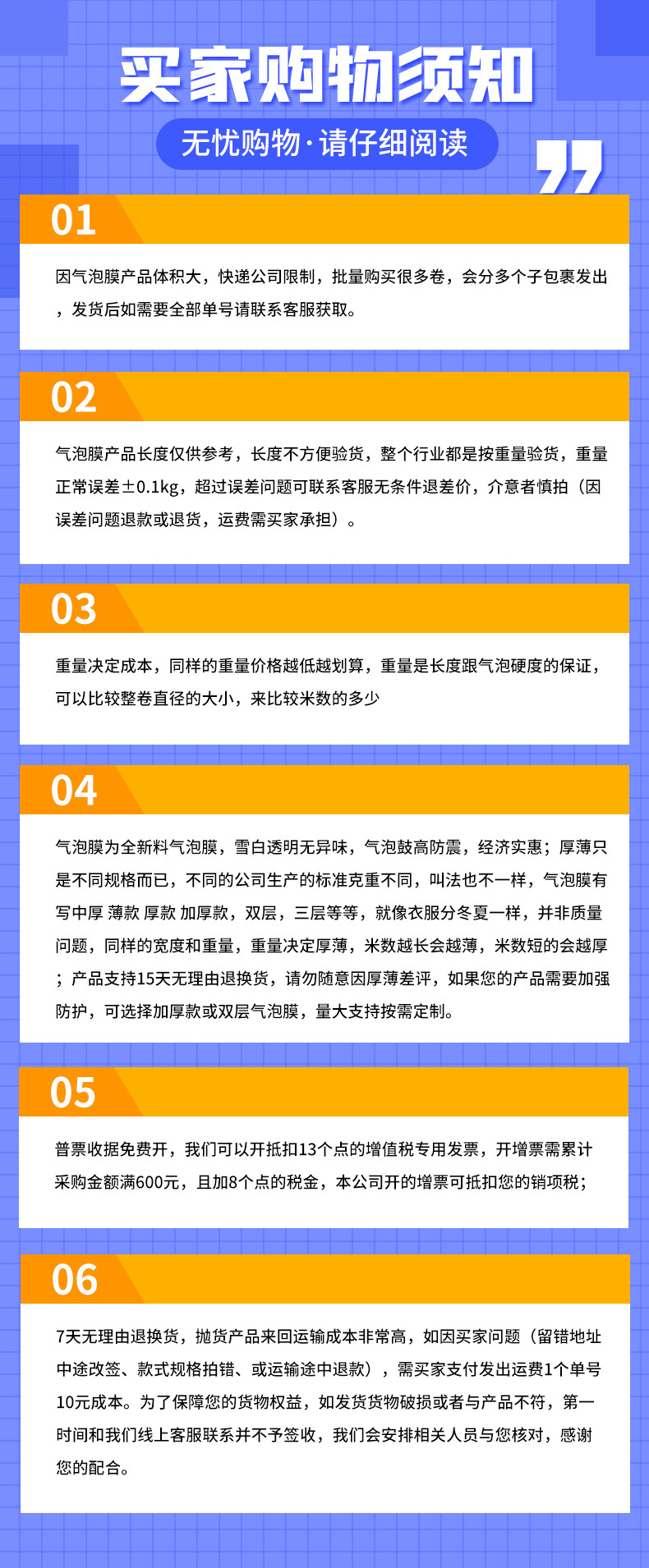 买家购物须知

无忧购物·请仔细阅读

01

因气泡膜产品体积大，快递公司限制，批量购买很多卷，会分多个子包裹发出，发货后如需要全部单号请联系客服获取。

02

气泡膜产品长度仅供参考，长度不方便验货，整个行业都是按重量验货，重量正常误差±0.1kg，超过误差问题可联系客服无条件退差价，介意者慎拍（因误差问题退款或退货，运费需买家承担）。

03

重量决定成本，同样的重量价格越低越划算，重量是长度跟气泡硬度的保证，可以比较整卷直径的大小，来比较米数的多少

04

气泡膜为全新料气泡膜，雪白透明无异味，气泡鼓高防震，经济实惠；厚薄只是不同规格而已，不同的公司生产的标准克重不同，叫法也不一样，气泡膜有写中厚 薄款 厚款 加厚款，双层，三层等等，就像衣服分冬夏一样，并非质量问题，同样的宽度和重量，重量决定厚薄，米数越长会越薄，米数短的会越厚；产品支持15天无理由退换货，请勿随意因厚薄差评，如果您的产品需要加强防护，可选择加厚款或双层气泡膜，量大支持按需定制。

05

普票收据免费开，我们可以开抵扣13个点的增值税专用发票，开增票需累计采购金额满600元，且加8个点的税金，本公司开的增票可抵扣您的销项税；

06

7天无理由退换货，抛货产品来回运输成本非常高，如因买家问题（留错地址中途改签、款式规格拍错、或运输途中退款），需买家支付发出运费1个单号10元成本。为了保障您的货物权益，如发货货物破损或者与产品不符，第一时间和我们线上客服联系并不予签收，我们会安排相关人员与您核对，感谢您的配合。